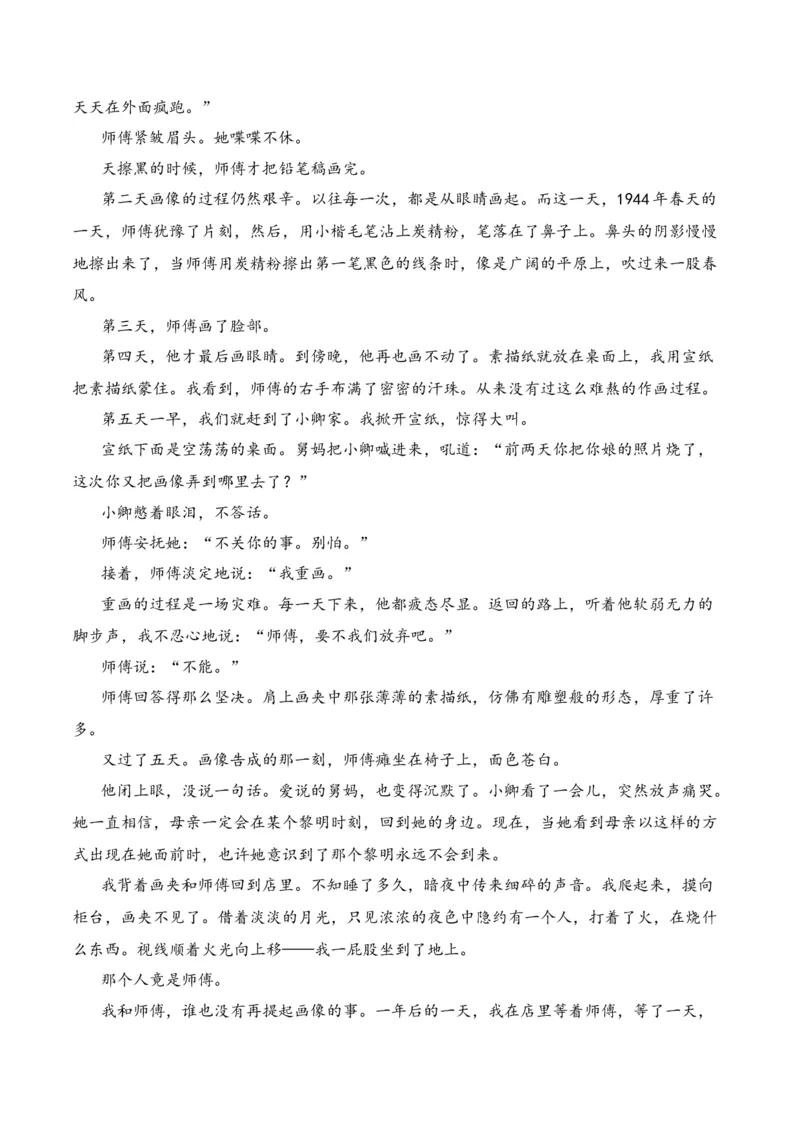 天天在外面疯跑。”

师傅紧皱眉头。她喋喋不休。

天擦黑的时候，师傅才把铅笔稿画完。

第二天画像的过程仍然艰辛。以往每一次，都是从眼睛画起。而这一天，1944年春天的一天，师傅犹豫了片刻，然后，用小楷毛笔沾上炭精粉，笔落在了鼻子上。鼻头的阴影慢慢地擦出来了，当师傅用炭精粉擦出第一笔黑色的线条时，像是广阔的平原上，吹过来一股春风。

第三天，师傅画了脸部。

第四天，他才最后画眼睛。到傍晚，他再也画不动了。素描纸就放在桌面上，我用宣纸把素描纸蒙住。我看到，师傅的右手布满了密密的汗珠。从来没有过这么难熬的作画过程。

第五天一早，我们就赶到了小卿家。我掀开宣纸，惊得大叫。

宣纸下面是空荡荡的桌面。舅妈把小卿喊进来，吼道：“前两天你把你娘的照片烧了，这次你又把画像弄到哪里去了？”

小卿憋着眼泪，不答话。

师傅安抚她：“不关你的事。别怕。”

接着，师傅淡定地说：“我重画。”

重画的过程是一场灾难。每一天下来，他都疲态尽显。返回的路上，听着他软弱无力的脚步声，我不忍心地说：“师傅，要不我们放弃吧。”

师傅说：“不能。”

师傅回答得那么坚决。肩上画夹中那张薄薄的素描纸，仿佛有雕塑般的形态，厚重了许多。

又过了五天。画像告成的那一刻，师傅瘫坐在椅子上，面色苍白。

他闭上眼，没说一句话。爱说的舅妈，也变得沉默了。小卿看了一会儿，突然放声痛哭。她一直相信，母亲一定会在某个黎明时刻，回到她的身边。现在，当她看到母亲以这样的方式出现在她面前时，也许她意识到了那个黎明永远不会到来。

我背着画夹和师傅回到店里。不知睡了多久，暗夜中传来细碎的声音。我爬起来，摸向柜台，画夹不见了。借着淡淡的月光，只见浓浓的夜色中隐约有一个人，打着了火，在烧什么东西。视线顺着火光向上移——我一屁股坐到了地上。

那个人竟是师傅。

我和师傅，谁也没有再提起画像的事。一年后的一天，我在店里等着师傅，等了一天，